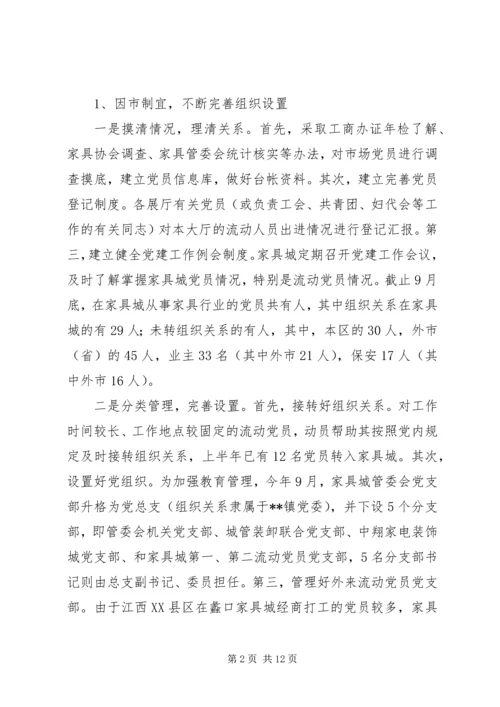 1、因市制宜，不断完善组织设置

一是摸清情况，理清关系。首先，采取工商办证年检了解、家具协会调查、家具管委会统计核实等办法，对市场党员进行调查摸底，建立党员信息库，做好台帐资料。其次，建立完善党员登记制度。各展厅有关党员（或负责工会、共青团、妇代会等工作的有关同志）对本大厅的流动人员出进情况进行登记汇报。第三，建立健全党建工作例会制度。家具城定期召开党建工作会议，及时了解掌握家具城党员情况，特别是流动党员情况。截止9月底，在家具城从事家具行业的党员共有人，其中组织关系在家具城的有29人；未转组织关系的有人，其中，本区的30人，外市（省）的45人，业主33名（其中外市21人），保安17人（其中外市16人）。

二是分类管理，完善设置。首先，接转好组织关系。对工作时间较长、工作地点较固定的流动党员，动员帮助其按照党内规定及时接转组织关系，上半年已有12名党员转入家具城。其次，设置好党组织。为加强教育管理，今年9月，家具城管委会党支部升格为党总支（组织关系隶属于**镇党委），并下设5个分支部，即管委会机关党支部、城管装卸联合党支部、中翔家电装饰城党支部、和家具城第一、第二流动党员党支部，5名分支部书记则由总支副书记、委员担任。第三，管理好外来流动党员党支部。由于江西XX县区在蠡口家具城经商打工的党员较多，家具

第2页 共12页